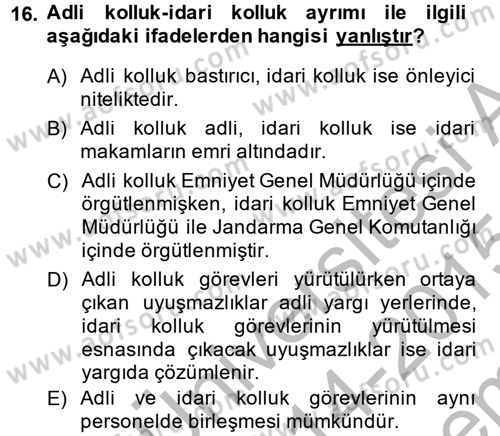 16. Adli kolluk-idari kolluk ayrımı ile ilgili aşağıdaki ifadelerden hangisi yanlıştır?

A) Adli kolluk bastırıcı, idari kolluk ise önleyici niteliktedir.

B) Adli kolluk adli, idari kolluk ise idari makamların emri altındadır.

C) Adli kolluk Emniyet Genel Müdürlüğü içinde örgütlenmişken, idari kolluk Emniyet Genel Müdürlüğü ile Jandarma Genel Komutanlığı içinde örgütlenmiştir.

D) Adli kolluk görevleri yürütülürken ortaya çıkan uyuşmazlıklar adli yargı yerlerinde, idari kolluk görevlerinin yürütülmesi esnasında çıkacak uyuşmazlıklar ise idari yargıda çözümlenir.

E) Adli ve idari kolluk görevlerinin aynı personelde birleşmesi mümkündür.

www.aofsoru.com